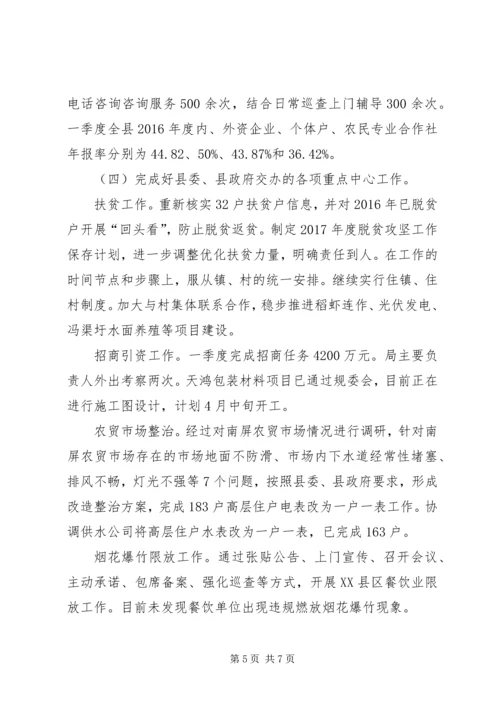 电话咨询咨询服务500余次，结合日常巡查上门辅导300余次。一季度全县2016年度内、外资企业、个体户、农民专业合作社年报率分别为44.82、50%、43.87%和36.42%。

（四）完成好县委、县政府交办的各项重点中心工作。

扶贫工作。重新核实32户扶贫户信息，并对2016年已脱贫户开展“回头看”，防止脱贫返贫。制定2017年度脱贫攻坚工作保存计划，进一步调整优化扶贫力量，明确责任到人。在工作的时间节点和步骤上，服从镇、村的统一安排。继续实行住镇、住村制度。加大与村集体联系合作，稳步推进稻虾连作、光伏发电、冯渠圩水面养殖等项目建设。

招商引资工作。一季度完成招商任务4200万元。局主要负责人外出考察两次。天鸿包装材料项目已通过规委会，目前正在进行施工图设计，计划4月中旬开工。

农贸市场整治。经过对南屏农贸市场情况进行调研，针对南屏农贸市场存在的市场地面不防滑、市场内下水道经常性堵塞、排风不畅，灯光不强等7个问题，按照县委、县政府要求，形成改造整治方案，完成183户高层住户电表改为一户一表工作。协调供水公司将高层住户水表改为一户一表，已完成163户。

烟花爆竹限放工作。通过张贴公告、上门宣传、召开会议、主动承诺、包席备案、强化巡查等方式，开展XX县区餐饮业限放工作。目前未发现餐饮单位出现违规燃放烟花爆竹现象。

第5页 共7页